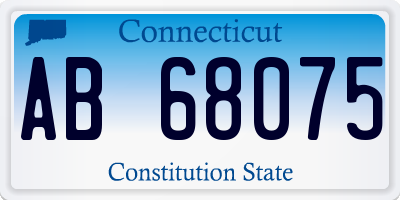 Connecticut

AB 68075

Constitution State